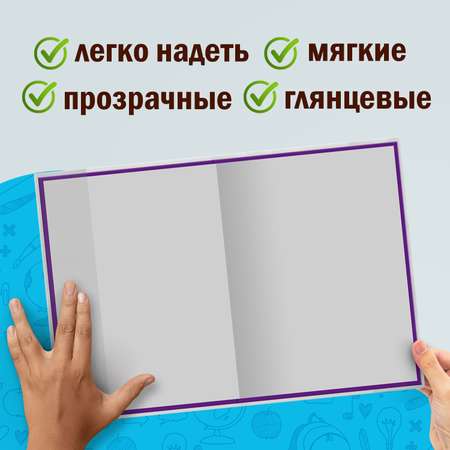 легко надеть мягкие
прозрачные глянцевые